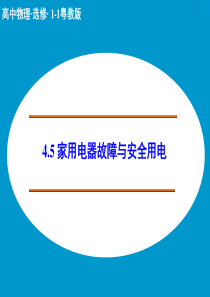 高中物理·选修· 1-1粤教版

4.5 家用电器故障与安全用电